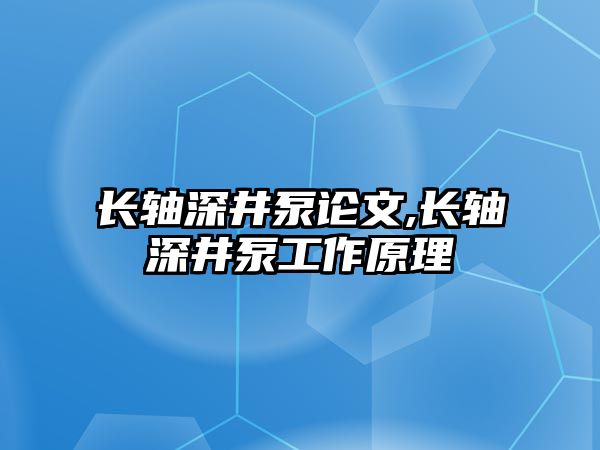 长轴深井泵论文,长轴深井泵工作原理